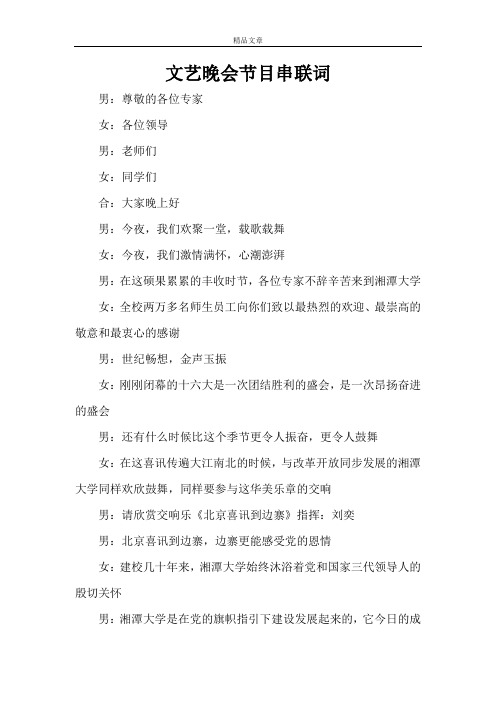 精品文章

文艺晚会节目串联词

男：尊敬的各位专家

女：各位领导

男：老师们

女：同学们

合：大家晚上好

男：今夜，我们欢聚一堂，载歌载舞

女：今夜，我们激情满怀，心潮澎湃

男：在这硕果累累的丰收时节，各位专家不辞辛苦来到湘潭大学

女：全校两万多名师生员工向你们致以最热烈的欢迎、最崇高的敬意和最衷心的感谢

男：世纪畅想，金声玉振

女：刚刚闭幕的十六大是一次团结胜利的盛会，是一次昂扬奋进的盛会

男：还有什么时候比这个季节更令人振奋，更令人鼓舞

女：在这喜讯传遍大江南北的时候，与改革开放同步发展的湘潭大学同样欢欣鼓舞，同样要参与这华美乐章的交响

男：请欣赏交响乐《北京喜讯到边寨》指挥：刘奕

男：北京喜讯到边寨，边寨更能感受党的恩情

女：建校几十年来，湘潭大学始终沐浴着党和国家三代领导人的殷切关怀

男：湘潭大学是在党的旗帜指引下建设发展起来的，它今日的成